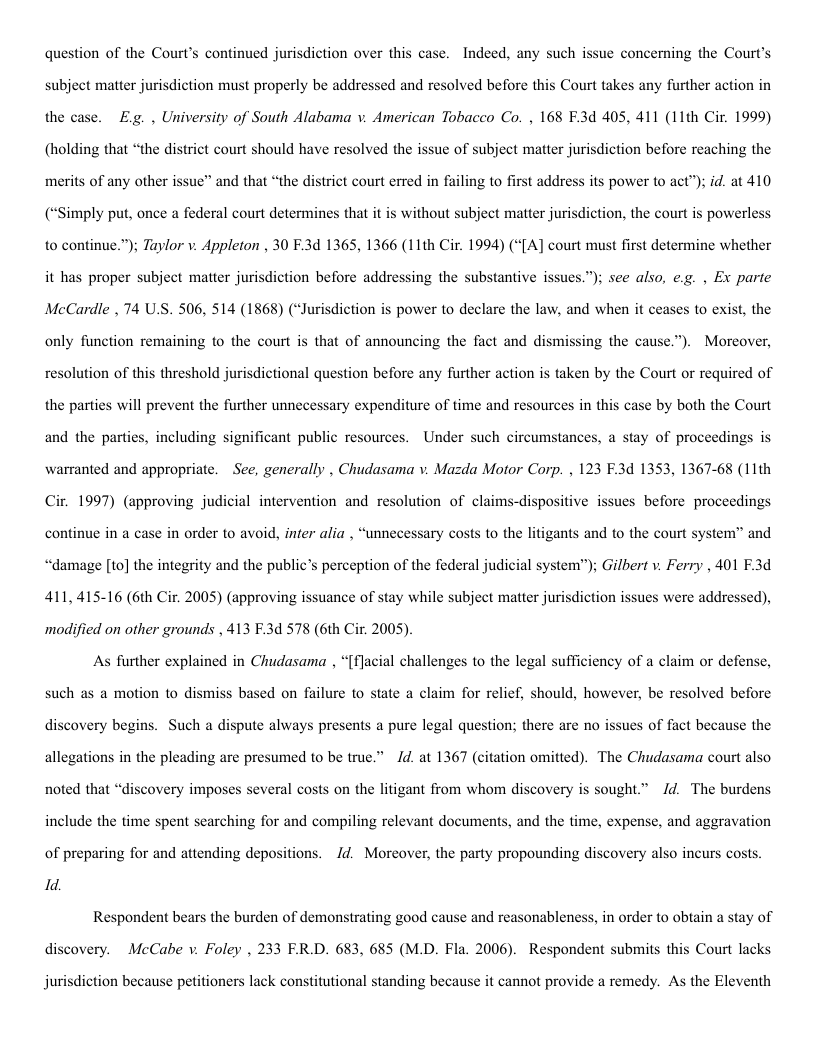 question of the Court's continued jurisdiction over this case. Indeed, any such issue concerning the Court's subject matter jurisdiction must properly be addressed and resolved before this Court takes any further action in the case. E.g. , University of South Alabama v. American Tobacco Co. , 168 F.3d 405, 411 (11th Cir. 1999) (holding that "the district court should have resolved the issue of subject matter jurisdiction before reaching the merits of any other issue" and that "the district court erred in failing to first address its power to act"); id. at 410 ("Simply put, once a federal court determines that it is without subject matter jurisdiction, the court is powerless to continue."); Taylor v. Appleton , 30 F.3d 1365, 1366 (11th Cir. 1994) ("[A] court must first determine whether it has proper subject matter jurisdiction before addressing the substantive issues."); see also, e.g. , Ex parte McCardle , 74 U.S. 506, 514 (1868) ("Jurisdiction is power to declare the law, and when it ceases to exist, the only function remaining to the court is that of announcing the fact and dismissing the cause."). Moreover, resolution of this threshold jurisdictional question before any further action is taken by the Court or required of the parties will prevent the further unnecessary expenditure of time and resources in this case by both the Court and the parties, including significant public resources. Under such circumstances, a stay of proceedings is warranted and appropriate. See, generally , Chudasama v. Mazda Motor Corp. , 123 F.3d 1353, 1367-68 (11th Cir. 1997) (approving judicial intervention and resolution of claims-dispositive issues before proceedings continue in a case in order to avoid, inter alia , "unnecessary costs to the litigants and to the court system" and "damage [to] the integrity and the public's perception of the federal judicial system"); Gilbert v. Ferry , 401 F.3d 411, 415-16 (6th Cir. 2005) (approving issuance of stay while subject matter jurisdiction issues were addressed), modified on other grounds , 413 F.3d 578 (6th Cir. 2005).

As further explained in Chudasama , "[f]acial challenges to the legal sufficiency of a claim or defense, such as a motion to dismiss based on failure to state a claim for relief, should, however, be resolved before discovery begins. Such a dispute always presents a pure legal question; there are no issues of fact because the allegations in the pleading are presumed to be true." Id. at 1367 (citation omitted). The Chudasama court also noted that "discovery imposes several costs on the litigant from whom discovery is sought." Id. The burdens include the time spent searching for and compiling relevant documents, and the time, expense, and aggravation of preparing for and attending depositions. Id. Moreover, the party propounding discovery also incurs costs. Id.

Respondent bears the burden of demonstrating good cause and reasonableness, in order to obtain a stay of discovery. McCabe v. Foley , 233 F.R.D. 683, 685 (M.D. Fla. 2006). Respondent submits this Court lacks jurisdiction because petitioners lack constitutional standing because it cannot provide a remedy. As the Eleventh